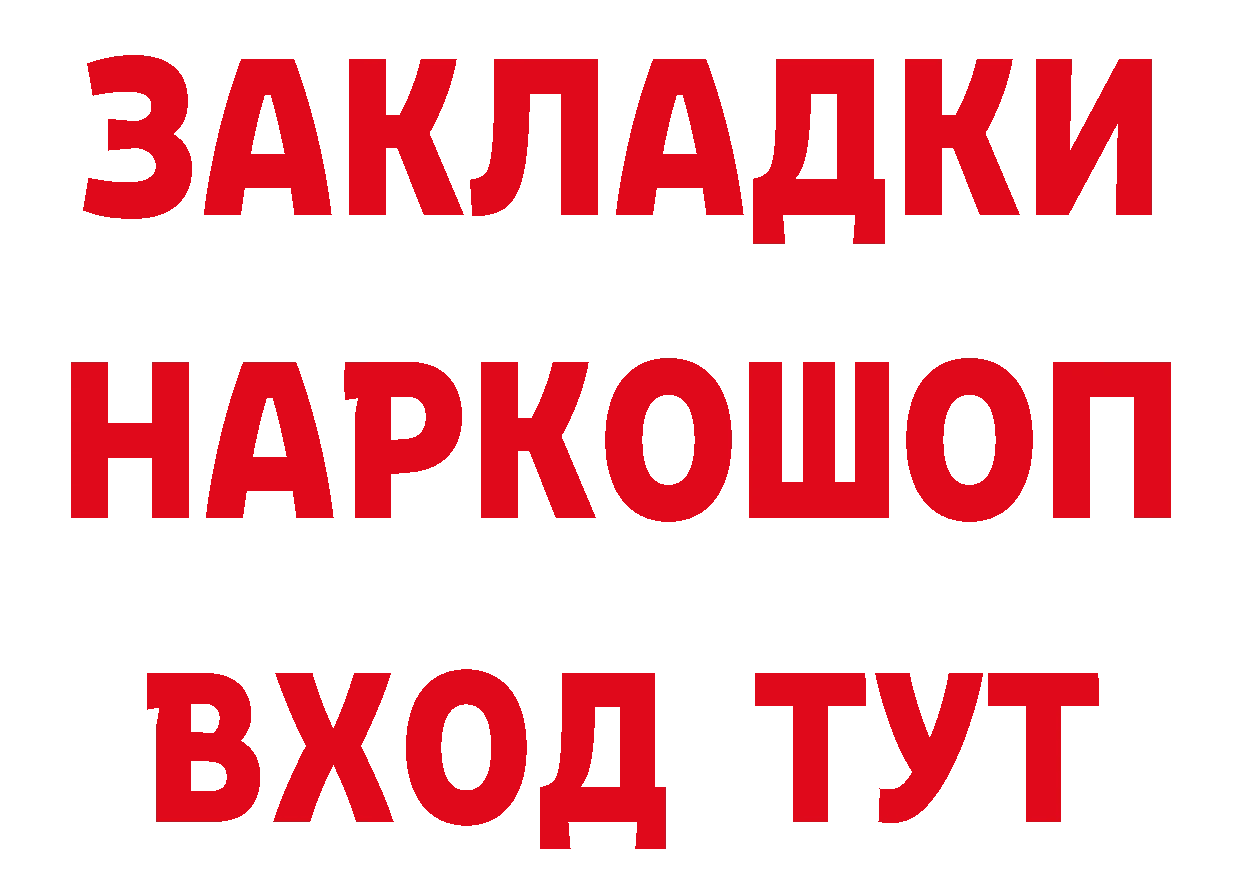 ЗАКЛАДКИ НАРКОШОП ВХОД ТУТ